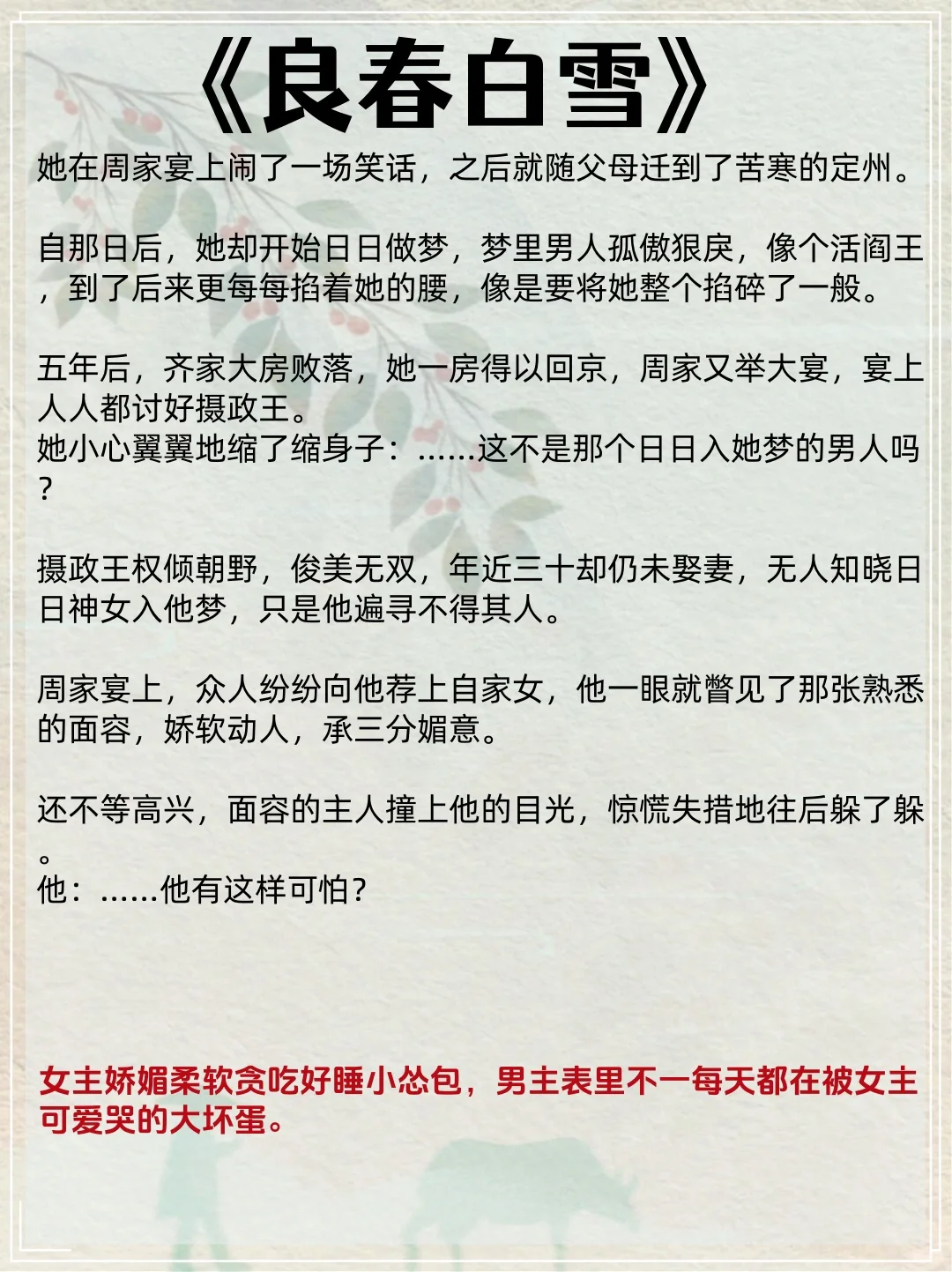 《良春白雪》

她在周家宴上闹了一场笑话，之后就随父母迁到了苦寒的定州。

自那日后，她却开始日日做梦，梦里男人孤傲狠戾，像个活阎王，到了后来更每每掐着她的腰，像是要将她整个掐碎了一般。

五年后，齐家大房败落，她一房得以回京，周家又举大宴，宴上人人都讨好摄政王。
她小心翼翼地缩了缩身子：……这不是那个日日入她梦的男人吗？

摄政王权倾朝野，俊美无双，年近三十却仍未娶妻，无人知晓日日神女入他梦，只是他遍寻不得其人。

周家宴上，众人纷纷向他荐上自家女，他一眼就瞥见了那张熟悉的面容，娇软动人，承三分媚意。

还不等高兴，面容的主人撞上他的目光，惊慌失措地往后躲了躲。
他：……他有这样可怕？

女主娇媚柔软贪吃好睡小怂包，男主表里不一每天都在被女主可爱哭的大坏蛋。